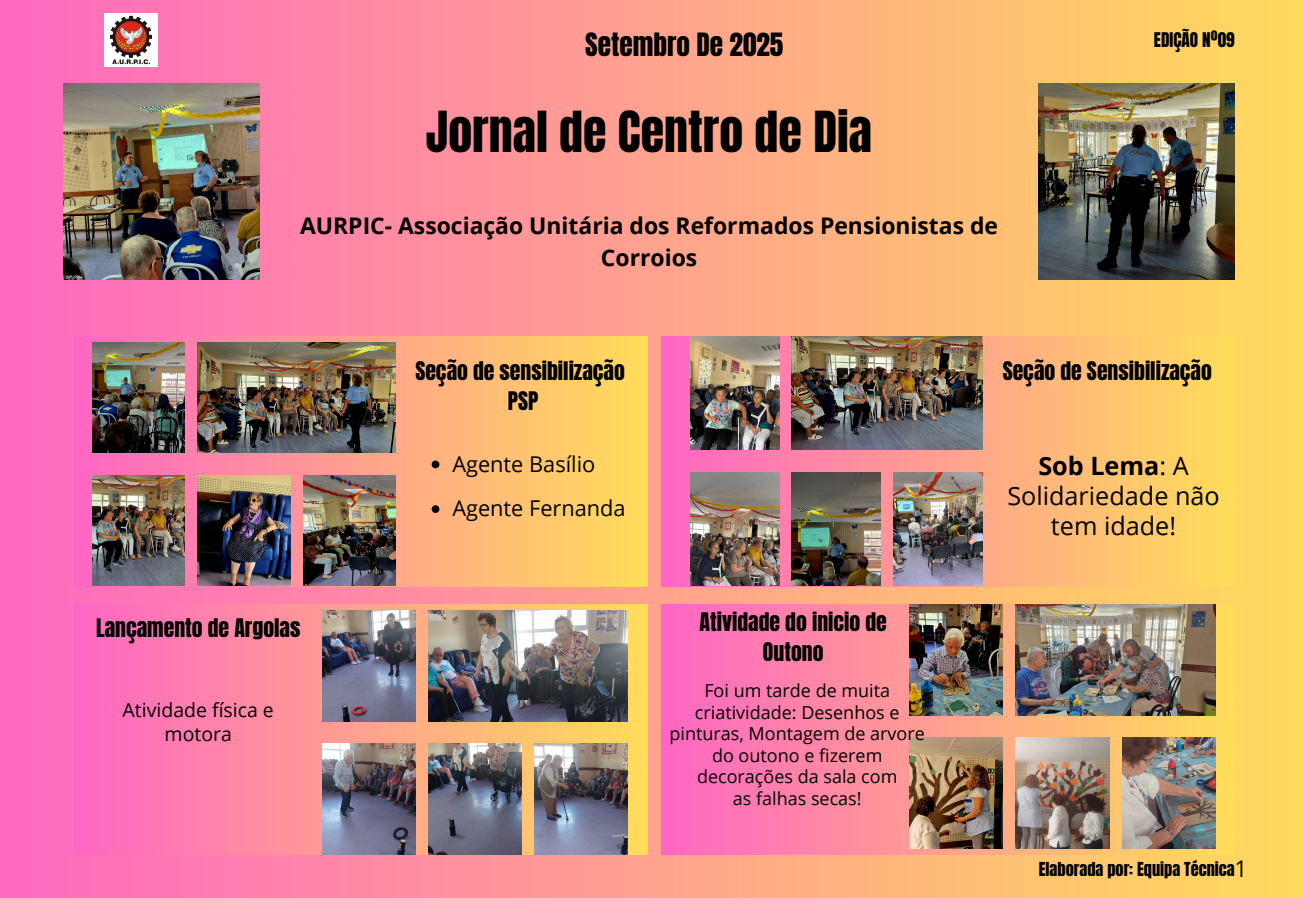 A.U.R.P.I.C.

Setembro De 2025

EDIÇÃO Nº09

Jornal de Centro de Dia

AURPIC- Associação Unitária dos Reformados Pensionistas de Corroios

Seção de sensibilização PSP

- Agente Basílio
- Agente Fernanda

Seção de Sensibilização

Sob Lema: A Solidariedade não tem idade!

Lançamento de Argolas

Atividade física e motora

Atividade do inicio de Outono

Foi um tarde de muita criatividade: Desenhos e pinturas, Montagem de arvore do outono e fizerem decorações da sala com as falhas secas!

Elaborada por: Equipa Técnica 1